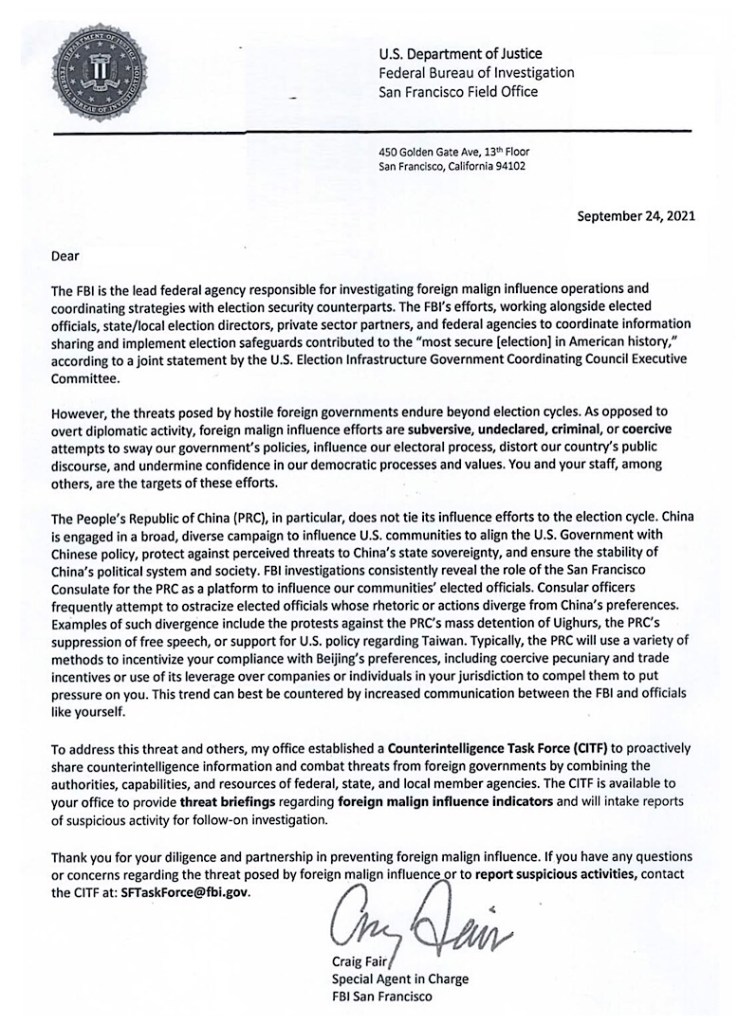 DEPARTMENT OF JUSTICE
FEDERAL BUREAU OF INVESTIGATION

U.S. Department of Justice
Federal Bureau of Investigation
San Francisco Field Office

450 Golden Gate Ave, 13th Floor
San Francisco, California 94102

September 24, 2021

Dear

The FBI is the lead federal agency responsible for investigating foreign malign influence operations and coordinating strategies with election security counterparts. The FBI's efforts, working alongside elected officials, state/local election directors, private sector partners, and federal agencies to coordinate information sharing and implement election safeguards contributed to the "most secure [election] in American history," according to a joint statement by the U.S. Election Infrastructure Government Coordinating Council Executive Committee.

However, the threats posed by hostile foreign governments endure beyond election cycles. As opposed to overt diplomatic activity, foreign malign influence efforts are subversive, undeclared, criminal, or coercive attempts to sway our government's policies, influence our electoral process, distort our country's public discourse, and undermine confidence in our democratic processes and values. You and your staff, among others, are the targets of these efforts.

The People's Republic of China (PRC), in particular, does not tie its influence efforts to the election cycle. China is engaged in a broad, diverse campaign to influence U.S. communities to align the U.S. Government with Chinese policy, protect against perceived threats to China's state sovereignty, and ensure the stability of China's political system and society. FBI investigations consistently reveal the role of the San Francisco Consulate for the PRC as a platform to influence our communities' elected officials. Consular officers frequently attempt to ostracize elected officials whose rhetoric or actions diverge from China's preferences. Examples of such divergence include the protests against the PRC's mass detention of Uighurs, the PRC's suppression of free speech, or support for U.S. policy regarding Taiwan. Typically, the PRC will use a variety of methods to incentivize your compliance with Beijing's preferences, including coercive pecuniary and trade incentives or use of its leverage over companies or individuals in your jurisdiction to compel them to put pressure on you. This trend can best be countered by increased communication between the FBI and officials like yourself.

To address this threat and others, my office established a Counterintelligence Task Force (CITF) to proactively share counterintelligence information and combat threats from foreign governments by combining the authorities, capabilities, and resources of federal, state, and local member agencies. The CITF is available to your office to provide threat briefings regarding foreign malign influence indicators and will intake reports of suspicious activity for follow-on investigation.

Thank you for your diligence and partnership in preventing foreign malign influence. If you have any questions or concerns regarding the threat posed by foreign malign influence or to report suspicious activities, contact the CITF at: SFTaskForce@fbi.gov.

Craig Fair

Craig Fair
Special Agent in Charge
FBI San Francisco